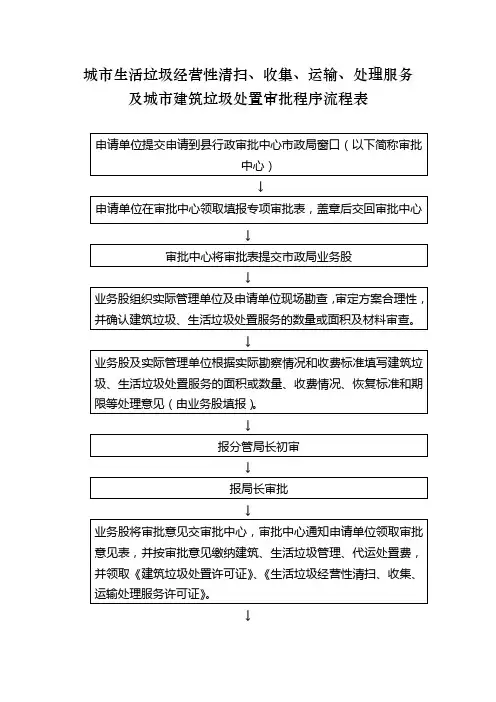 城市生活垃圾经营性清扫、收集、运输、处理服务及城市建筑垃圾处置审批程序流程表

申请单位提交申请到县行政审批中心市政局窗口（以下简称审批中心）

↓

申请单位在审批中心领取填报专项审批表，盖章后交回审批中心

↓

审批中心将审批表提交市政局业务股

↓

业务股组织实际管理单位及申请单位现场勘查，审定方案合理性，并确认建筑垃圾、生活垃圾处置服务的数量或面积及材料审查。

↓

业务股及实际管理单位根据实际勘察情况和收费标准填写建筑垃圾、生活垃圾处置服务的面积或数量、收费情况、恢复标准和期限等处理意见（由业务股填报）。

↓

报分管局长初审

↓

报局长审批

↓

业务股将审批意见交审批中心，审批中心通知申请单位领取审批意见表，并按审批意见缴纳建筑、生活垃圾管理、代运处置费，并领取《建筑垃圾处置许可证》、《生活垃圾经营性清扫、收集、运输处理服务许可证》。

↓